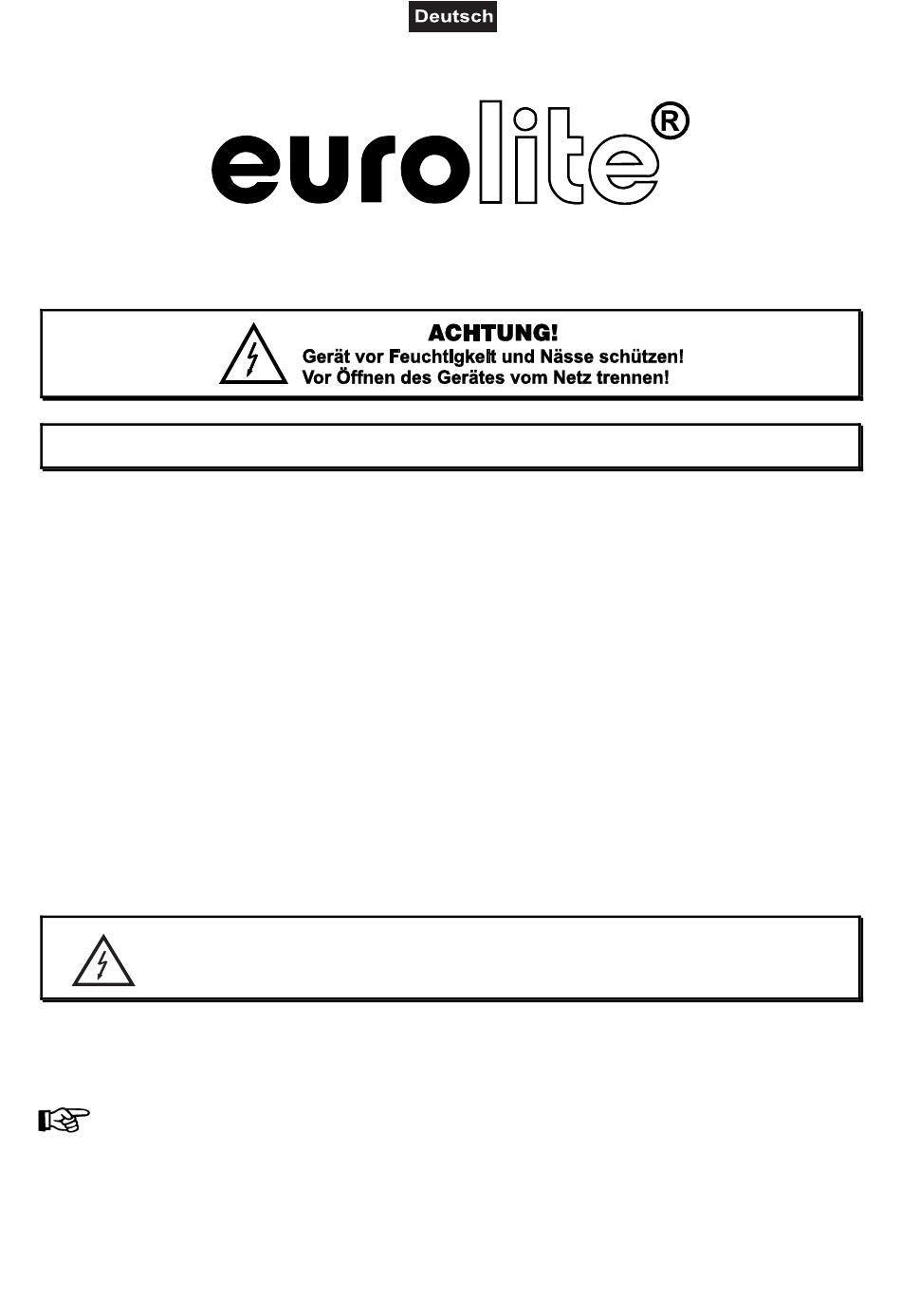 Deutsch

eurolite®

ACHTUNG!
Gerät vor Feuchtigkeit und Nässe schützen!
Vor Öffnen des Gerätes vom Netz trennen!